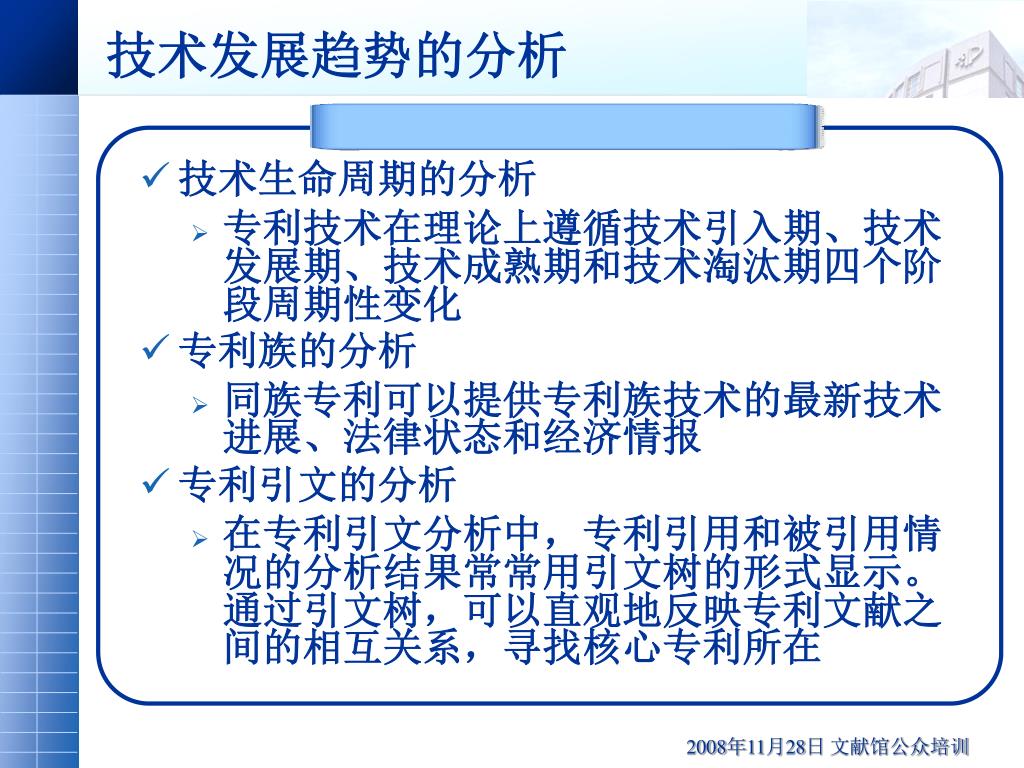 技术发展趋势的分析

✓ 技术生命周期的分析
➢ 专利技术在理论上遵循技术引入期、技术发展期、技术成熟期和技术淘汰期四个阶段周期性变化
✓ 专利族的分析
➢ 同族专利可以提供专利族技术的最新技术进展、法律状态和经济情报
✓ 专利引文的分析
➢ 在专利引文分析中，专利引用和被引用情况的分析结果常常用引文树的形式显示。通过引文树，可以直观地反映专利文献之间的相互关系，寻找核心专利所在

2008年11月28日 文献馆公众培训